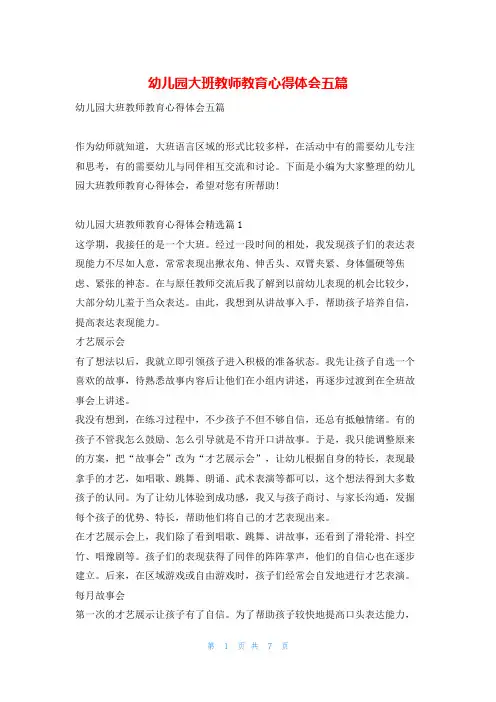 幼儿园大班教师教育心得体会五篇

幼儿园大班教师教育心得体会五篇

作为幼师就知道，大班语言区域的形式比较多样，在活动中有的需要幼儿专注和思考，有的需要幼儿与同伴相互交流和讨论。下面是小编为大家整理的幼儿园大班教师教育心得体会，希望对您有所帮助！

幼儿园大班教师教育心得体会精选篇1

这学期，我接任的是一个大班。经过一段时间的相处，我发现孩子们的表达表现能力不尽如人意，常常表现出揪衣角、伸舌头、双臂夹紧、身体僵硬等焦虑、紧张的神态。在与原任教师交流后我了解到以前幼儿表现的机会比较少，大部分幼儿羞于当众表达。由此，我想到从讲故事入手，帮助孩子培养自信，提高表达表现能力。

才艺展示会

有了想法以后，我就立即引领孩子进入积极的准备状态。我先让孩子自选一个喜欢的故事，待熟悉故事内容后让他们在小组内讲述，再逐步过渡到在全班故事会上讲述。

我没有想到，在练习过程中，不少孩子不但不够自信，还总有抵触情绪。有的孩子不管我怎么鼓励、怎么引导就是不肯开口讲故事。于是，我只能调整原来的方案，把“故事会”改为“才艺展示会”，让幼儿根据自身的特长，表现最拿手的才艺，如唱歌、跳舞、朗诵、武术表演等都可以，这个想法得到大多数孩子的认同。为了让幼儿体验到成功感，我又与孩子商讨、与家长沟通，发掘每个孩子的优势、特长，帮助他们将自己的才艺表现出来。

在才艺展示会上，我们除了看到唱歌、跳舞、讲故事，还看到了滑轮滑、抖空竹、唱豫剧等。孩子们的表现获得了同伴的阵阵掌声，他们的自信心也在逐步建立。后来，在区域游戏或自由游戏时，孩子们经常会自发地进行才艺表演。

每月故事会

第一次的才艺展示让孩子有了自信。为了帮助孩子较快地提高口头表达能力，

第 1 页 共 7 页